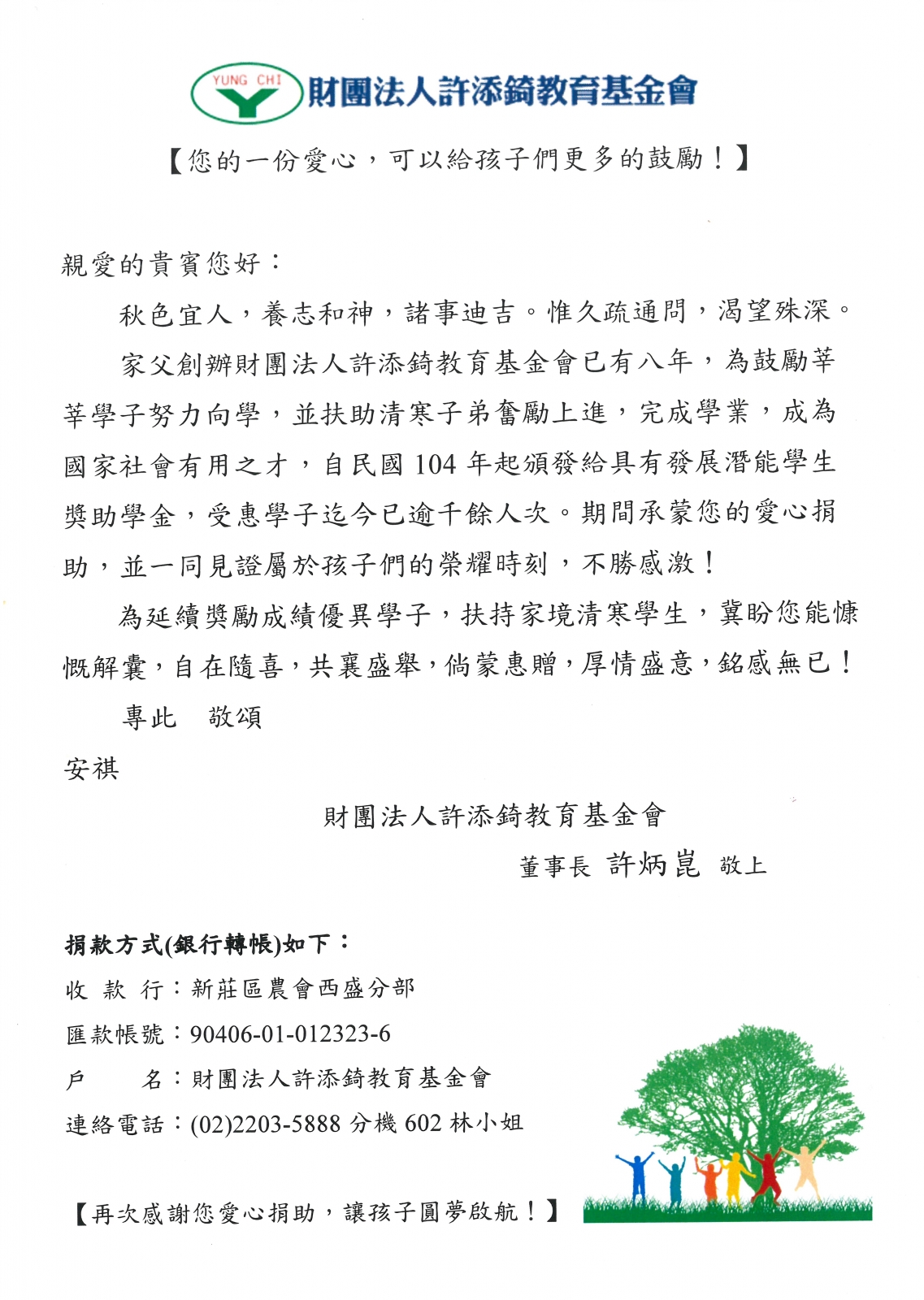 YUNG CHI 財團法人許添錡教育基金會

【您的一份愛心，可以給孩子們更多的鼓勵！】

親愛的貴賓您好：

秋色宜人，養志和神，諸事迪吉。惟久疏通問，渴望殊深。

家父創辦財團法人許添錡教育基金會已有八年，為鼓勵莘莘學子努力向學，並扶助清寒子弟奮勵上進，完成學業，成為國家社會有用之才，自民國 104 年起頒發給具有發展潛能學生獎助學金，受惠學子迄今已逾千餘人次。期間承蒙您的愛心捐助，並一同見證屬於孩子們的榮耀時刻，不勝感激！

為延續獎勵成績優異學子，扶持家境清寒學生，冀盼您能慷慨解囊，自在隨喜，共襄盛舉，倘蒙惠贈，厚情盛意，銘感無已！

專此　敬頌

安祺

財團法人許添錡教育基金會

董事長 許炳崑 敬上

捐款方式(銀行轉帳)如下：

收 款 行：新莊區農會西盛分部

匯款帳號：90406-01-012323-6

戶　　名：財團法人許添錡教育基金會

連絡電話：(02)2203-5888 分機 602 林小姐

【再次感謝您愛心捐助，讓孩子圓夢啟航！】